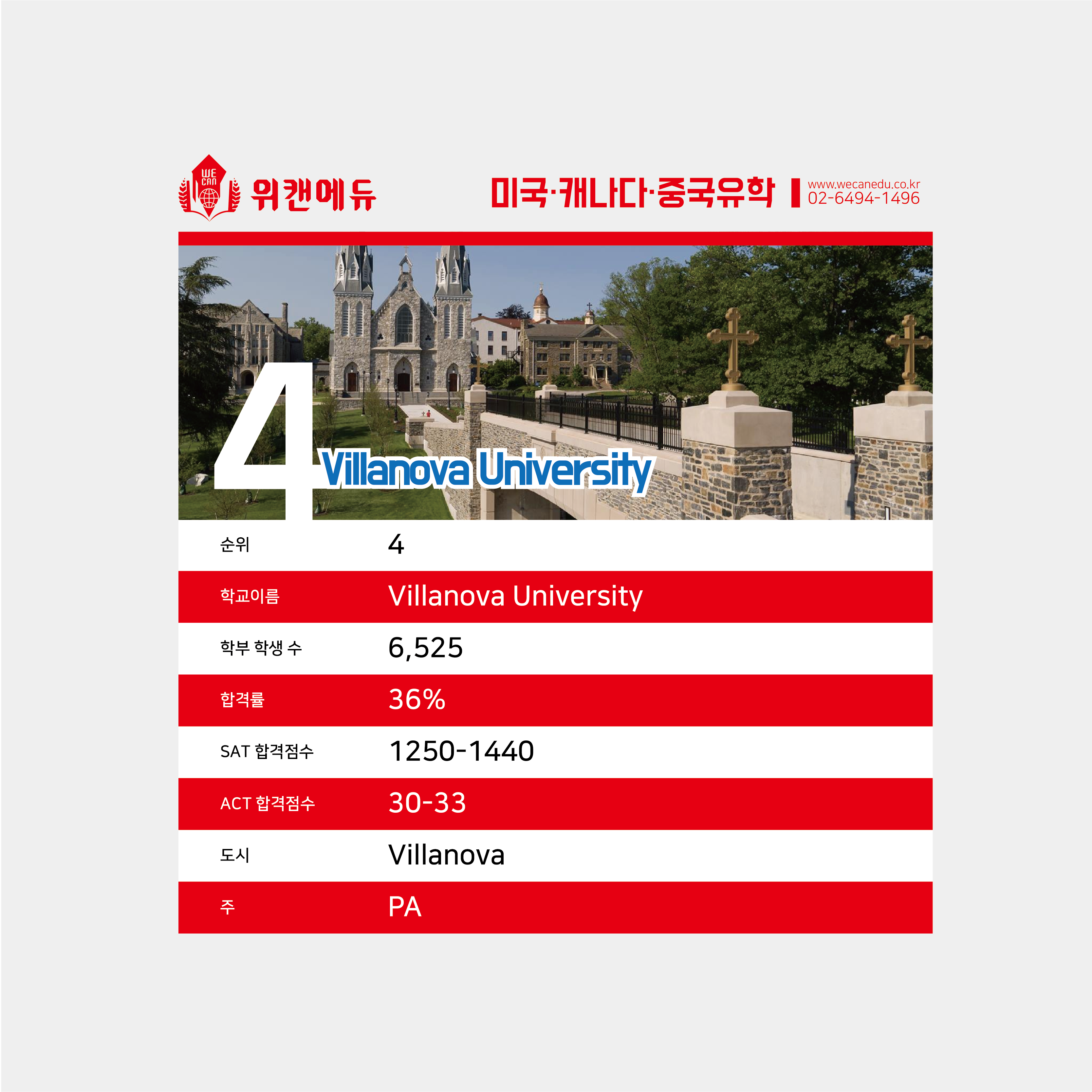 WE CAN 위캔에듀

미국·캐나다·중국유학

www.wecanedu.co.kr
02-6494-1496

4 Villanova University

| 순위 | 4 |
|---|---|
| 학교이름 | Villanova University |
| 학부 학생 수 | 6,525 |
| 합격률 | 36% |
| SAT 합격점수 | 1250-1440 |
| ACT 합격점수 | 30-33 |
| 도시 | Villanova |
| 주 | PA |